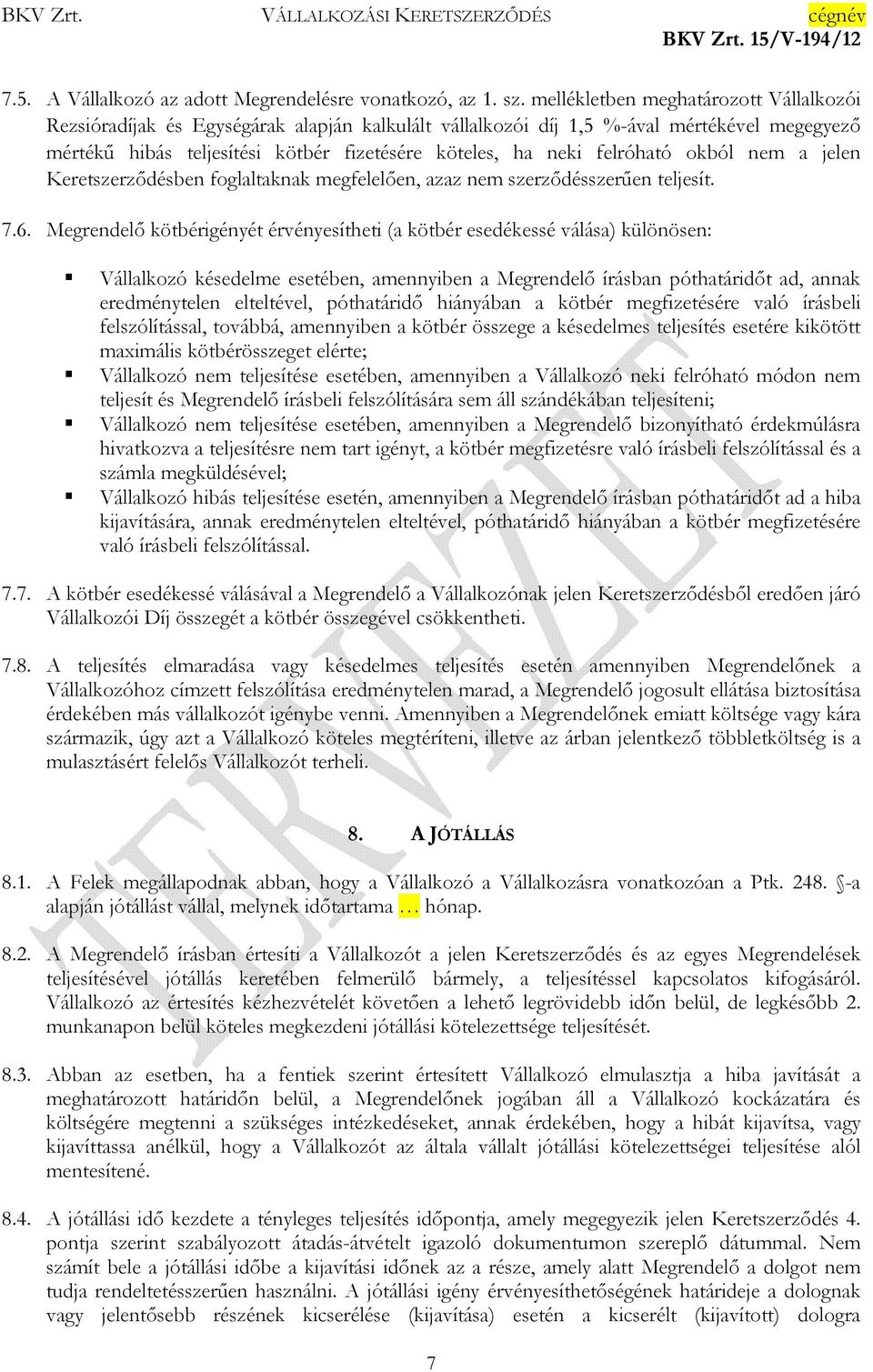 BKV Zrt. VÁLLALKOZÁSI KERETSZERZŐDÉS cégnév
BKV Zrt. 15/V-194/12

7.5. A Vállalkozó az adott Megrendelésre vonatkozó, az 1. sz. mellékletben meghatározott Vállalkozói Rezsióradíjak és Egységárak alapján kalkulált vállalkozói díj 1,5 %-ával mértékével megegyező mértékű hibás teljesítési kötbér fizetésére köteles, ha neki felróható okból nem a jelen Keretszerződésben foglaltaknak megfelelően, azaz nem szerződésszerűen teljesít.

7.6. Megrendelő kötbérigényét érvényesítheti (a kötbér esedékessé válása) különösen:

Vállalkozó késedelme esetében, amennyiben a Megrendelő írásban póthatáridőt ad, annak eredménytelen elteltével, póthatáridő hiányában a kötbér megfizetésére való írásbeli felszólítással, továbbá, amennyiben a kötbér összege a késedelmes teljesítés esetére kikötött maximális kötbérösszeget elérte;

Vállalkozó nem teljesítése esetében, amennyiben a Vállalkozó neki felróható módon nem teljesít és Megrendelő írásbeli felszólítására sem áll szándékában teljesíteni;

Vállalkozó nem teljesítése esetében, amennyiben a Megrendelő bizonyítható érdekmúlásra hivatkozva a teljesítésre nem tart igényt, a kötbér megfizetésre való írásbeli felszólítással és a számla megküldésével;

Vállalkozó hibás teljesítése esetén, amennyiben a Megrendelő írásban póthatáridőt ad a hiba kijavítására, annak eredménytelen elteltével, póthatáridő hiányában a kötbér megfizetésére való írásbeli felszólítással.

7.7. A kötbér esedékessé válásával a Megrendelő a Vállalkozónak jelen Keretszerződésből eredően járó Vállalkozói Díj összegét a kötbér összegével csökkentheti.

7.8. A teljesítés elmaradása vagy késedelmes teljesítés esetén amennyiben Megrendelőnek a Vállalkozóhoz címzett felszólítása eredménytelen marad, a Megrendelő jogosult ellátása biztosítása érdekében más vállalkozót igénybe venni. Amennyiben a Megrendelőnek emiatt költsége vagy kára származik, úgy azt a Vállalkozó köteles megtéríteni, illetve az árban jelentkező többletköltség is a mulasztásért felelős Vállalkozót terheli.

8. A JÓTÁLLÁS

8.1. A Felek megállapodnak abban, hogy a Vállalkozó a Vállalkozásra vonatkozóan a Ptk. 248. §-a alapján jótállást vállal, melynek időtartama … hónap.

8.2. A Megrendelő írásban értesíti a Vállalkozót a jelen Keretszerződés és az egyes Megrendelések teljesítésével jótállás keretében felmerülő bármely, a teljesítéssel kapcsolatos kifogásáról. Vállalkozó az értesítés kézhezvételét követően a lehető legrövidebb időn belül, de legkésőbb 2. munkanapon belül köteles megkezdeni jótállási kötelezettsége teljesítését.

8.3. Abban az esetben, ha a fentiek szerint értesített Vállalkozó elmulasztja a hiba javítását a meghatározott határidőn belül, a Megrendelőnek jogában áll a Vállalkozó kockázatára és költségére megtenni a szükséges intézkedéseket, annak érdekében, hogy a hibát kijavítsa, vagy kijavíttassa anélkül, hogy a Vállalkozót az általa vállalt jótállási kötelezettségei teljesítése alól mentesítené.

8.4. A jótállási idő kezdete a tényleges teljesítés időpontja, amely megegyezik jelen Keretszerződés 4. pontja szerint szabályozott átadás-átvételt igazoló dokumentumon szereplő dátummal. Nem számít bele a jótállási időbe a kijavítási időnek az a része, amely alatt Megrendelő a dolgot nem tudja rendeltetésszerűen használni. A jótállási igény érvényesíthetőségének határideje a dolognak vagy jelentősebb részének kicserélése (kijavítása) esetén a kicserélt (kijavított) dologra

7

TERVEZET